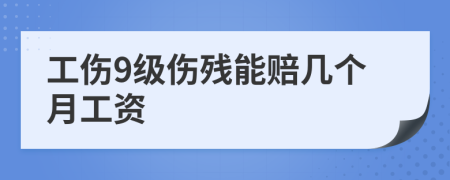 工伤9级伤残能赔几个月工资